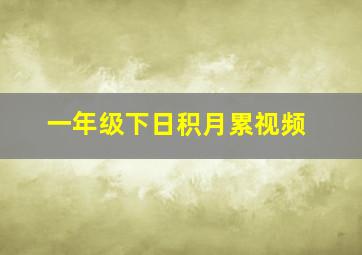 一年级下日积月累视频